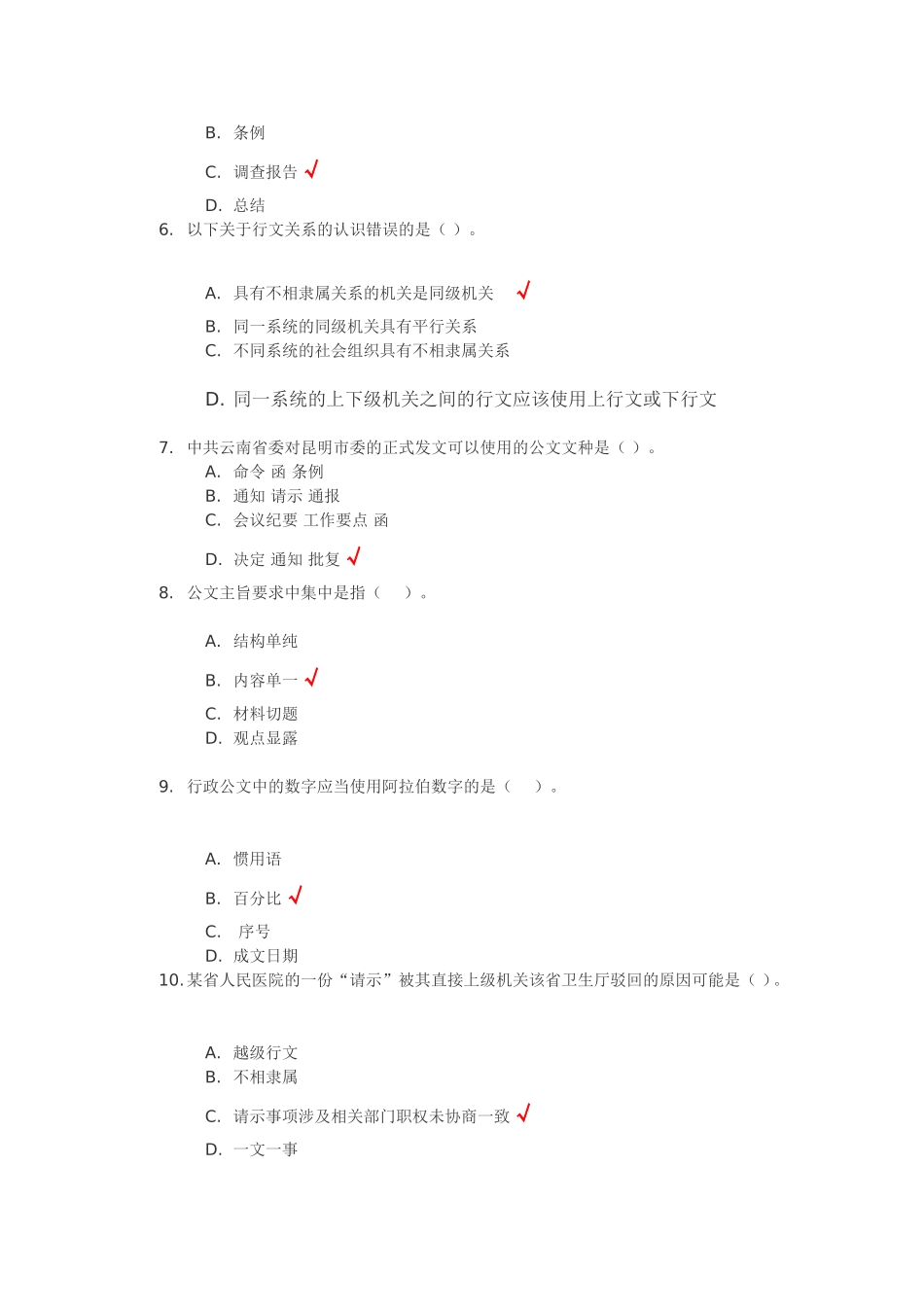 B. 条例

C. 调查报告 √

D. 总结

6. 以下关于行文关系的认识错误的是（ ）。

A. 具有不相隶属关系的机关是同级机关 √

B. 同一系统的同级机关具有平行关系

C. 不同系统的社会组织具有不相隶属关系

D. 同一系统的上下级机关之间的行文应该使用上行文或下行文

7. 中共云南省委对昆明市委的正式发文可以使用的公文文种是（ ）。

A. 命令 函 条例

B. 通知 请示 通报

C. 会议纪要 工作要点 函

D. 决定 通知 批复 √

8. 公文主旨要求中集中是指（ ）。

A. 结构单纯

B. 内容单一 √

C. 材料切题

D. 观点显露

9. 行政公文中的数字应当使用阿拉伯数字的是（ ）。

A. 惯用语

B. 百分比 √

C. 序号

D. 成文日期

10. 某省人民医院的一份“请示”被其直接上级机关该省卫生厅驳回的原因可能是（ ）。

A. 越级行文

B. 不相隶属

C. 请示事项涉及相关部门职权未协商一致 √

D. 一文一事